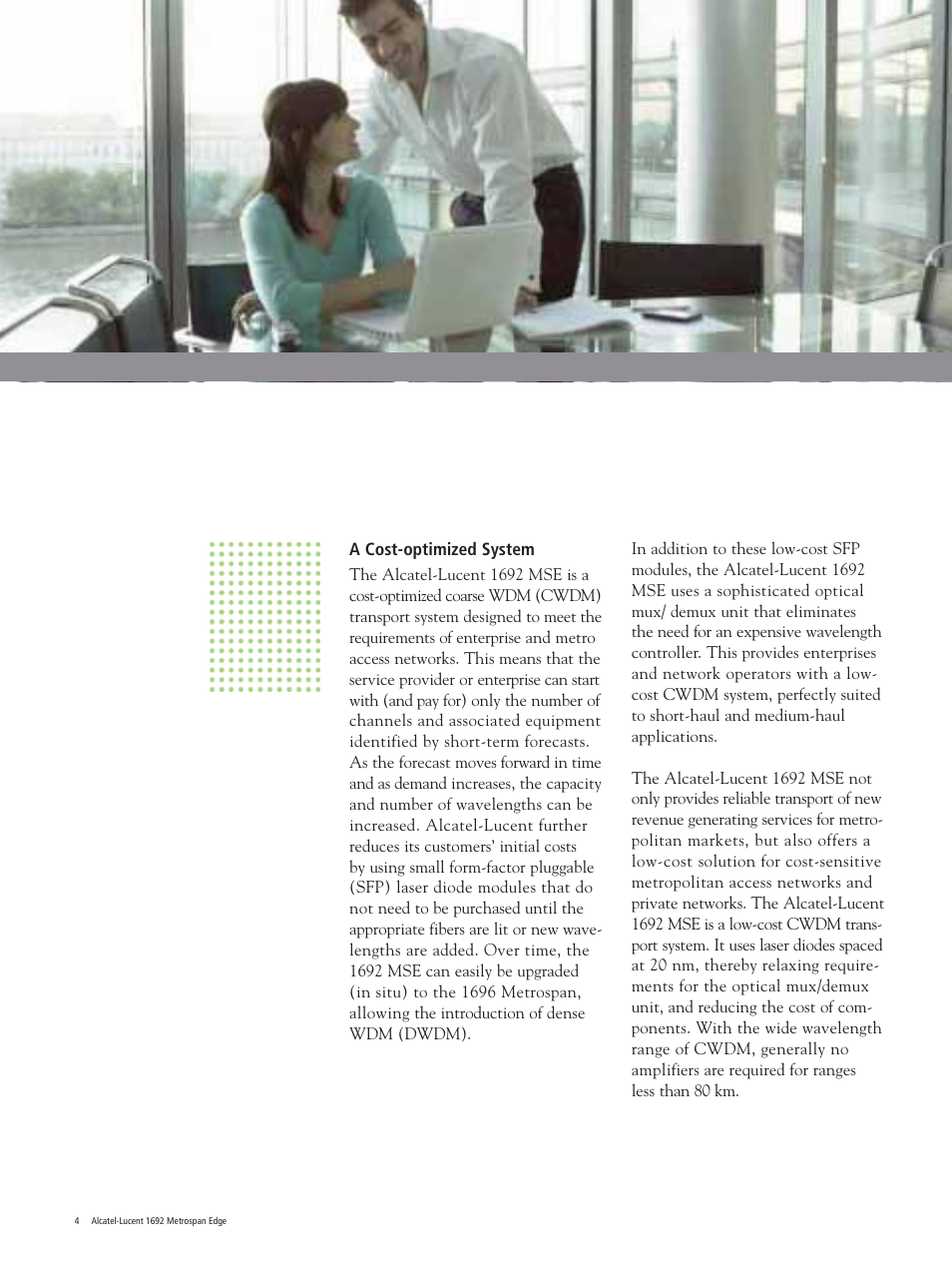 A Cost-optimized System

The Alcatel-Lucent 1692 MSE is a cost-optimized coarse WDM (CWDM) transport system designed to meet the requirements of enterprise and metro access networks. This means that the service provider or enterprise can start with (and pay for) only the number of channels and associated equipment identified by short-term forecasts. As the forecast moves forward in time and as demand increases, the capacity and number of wavelengths can be increased. Alcatel-Lucent further reduces its customers' initial costs by using small form-factor pluggable (SFP) laser diode modules that do not need to be purchased until the appropriate fibers are lit or new wavelengths are added. Over time, the 1692 MSE can easily be upgraded (in situ) to the 1696 Metrospan, allowing the introduction of dense WDM (DWDM).

In addition to these low-cost SFP modules, the Alcatel-Lucent 1692 MSE uses a sophisticated optical mux/ demux unit that eliminates the need for an expensive wavelength controller. This provides enterprises and network operators with a low-cost CWDM system, perfectly suited to short-haul and medium-haul applications.

The Alcatel-Lucent 1692 MSE not only provides reliable transport of new revenue generating services for metropolitan markets, but also offers a low-cost solution for cost-sensitive metropolitan access networks and private networks. The Alcatel-Lucent 1692 MSE is a low-cost CWDM transport system. It uses laser diodes spaced at 20 nm, thereby relaxing requirements for the optical mux/demux unit, and reducing the cost of components. With the wide wavelength range of CWDM, generally no amplifiers are required for ranges less than 80 km.

4 Alcatel-Lucent 1692 Metrospan Edge